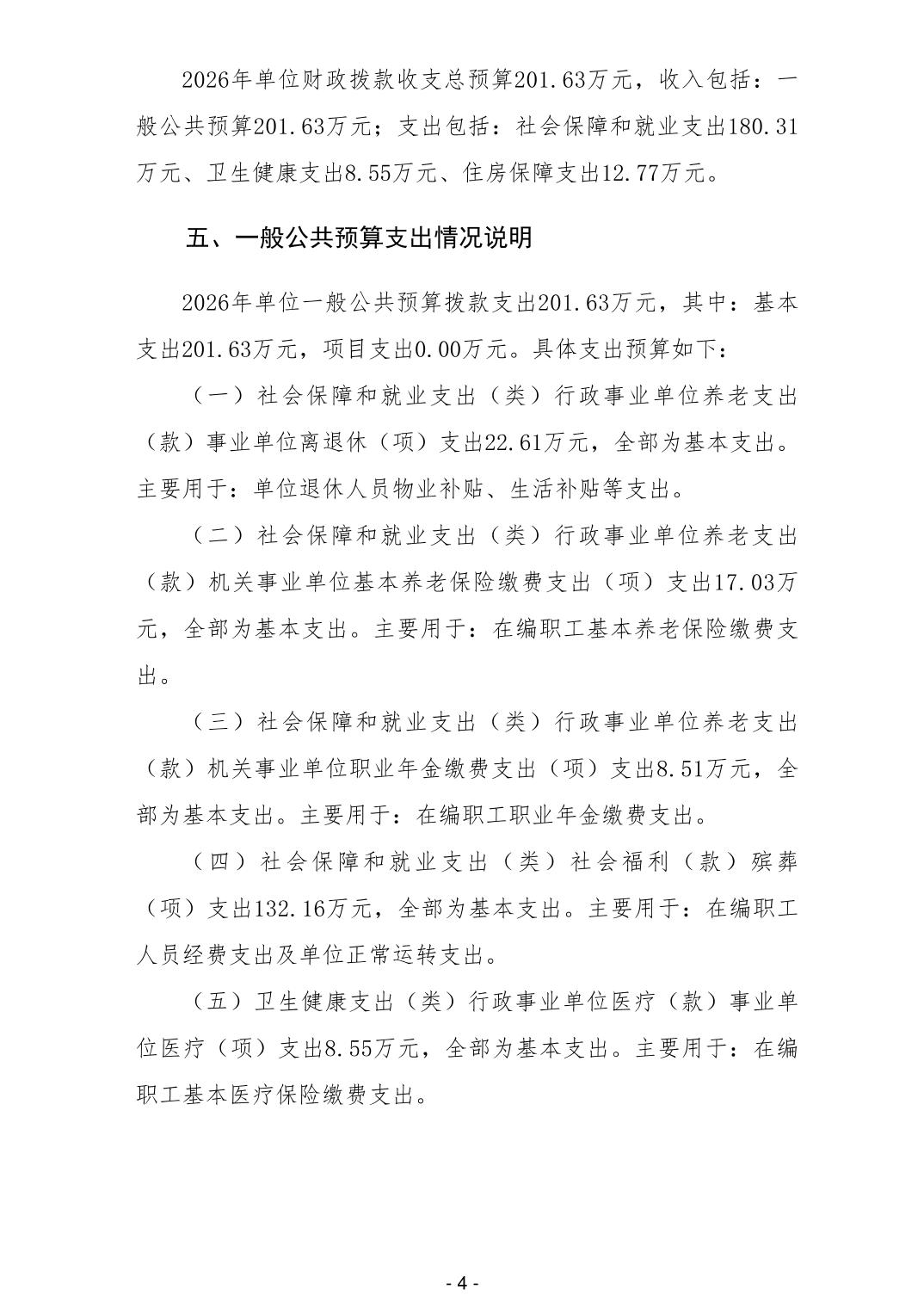 2026年单位财政拨款收支总预算201.63万元，收入包括：一般公共预算201.63万元；支出包括：社会保障和就业支出180.31万元、卫生健康支出8.55万元、住房保障支出12.77万元。

五、一般公共预算支出情况说明

2026年单位一般公共预算拨款支出201.63万元，其中：基本支出201.63万元，项目支出0.00万元。具体支出预算如下：

（一）社会保障和就业支出（类）行政事业单位养老支出（款）事业单位离退休（项）支出22.61万元，全部为基本支出。主要用于：单位退休人员物业补贴、生活补贴等支出。

（二）社会保障和就业支出（类）行政事业单位养老支出（款）机关事业单位基本养老保险缴费支出（项）支出17.03万元，全部为基本支出。主要用于：在编职工基本养老保险缴费支出。

（三）社会保障和就业支出（类）行政事业单位养老支出（款）机关事业单位职业年金缴费支出（项）支出8.51万元，全部为基本支出。主要用于：在编职工职业年金缴费支出。

（四）社会保障和就业支出（类）社会福利（款）殡葬（项）支出132.16万元，全部为基本支出。主要用于：在编职工人员经费支出及单位正常运转支出。

（五）卫生健康支出（类）行政事业单位医疗（款）事业单位医疗（项）支出8.55万元，全部为基本支出。主要用于：在编职工基本医疗保险缴费支出。

- 4 -